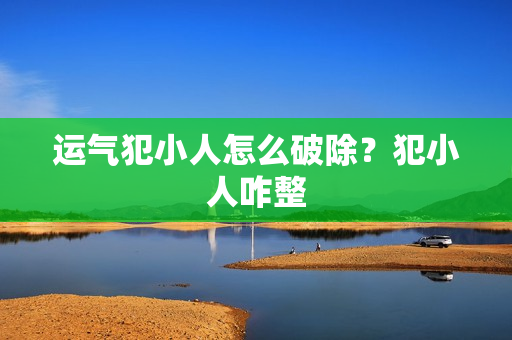 运气犯小人怎么破除？犯小人咋整